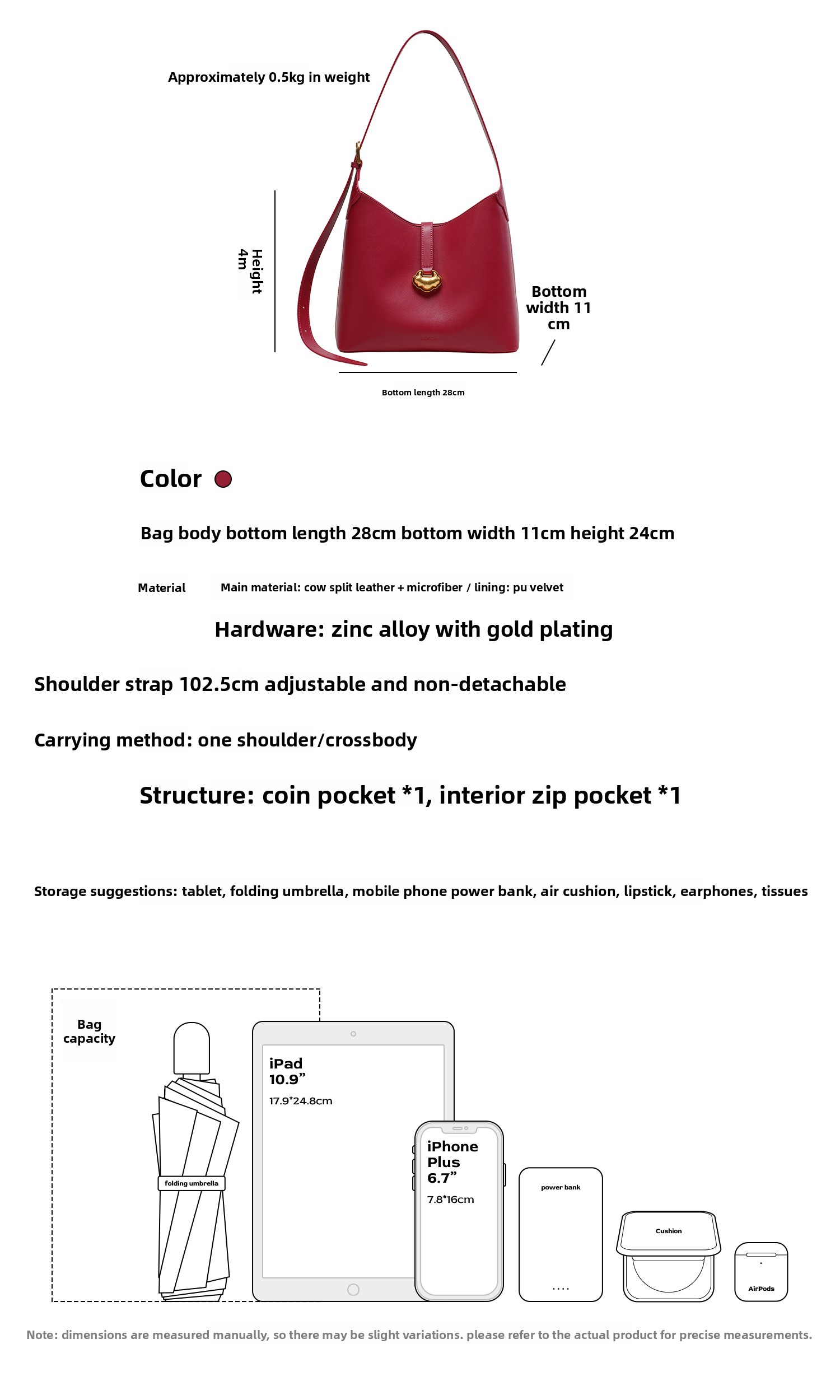 Approximately 0.5kg in weight

Height 4m

Bottom width 11 cm

Bottom length 28cm

Color

Bag body bottom length 28cm bottom width 11cm height 24cm

Material Main material: cow split leather + microfiber / lining: pu velvet

Hardware: zinc alloy with gold plating

Shoulder strap 102.5cm adjustable and non-detachable

Carrying method: one shoulder/crossbody

Structure: coin pocket *1, interior zip pocket *1

Storage suggestions: tablet, folding umbrella, mobile phone power bank, air cushion, lipstick, earphones, tissues

Bag capacity

folding umbrella

iPad 10.9”
17.9*24.8cm

iPhone Plus 6.7”
7.8*16cm

power bank

Cushion

AirPods

Note: dimensions are measured manually, so there may be slight variations. please refer to the actual product for precise measurements.